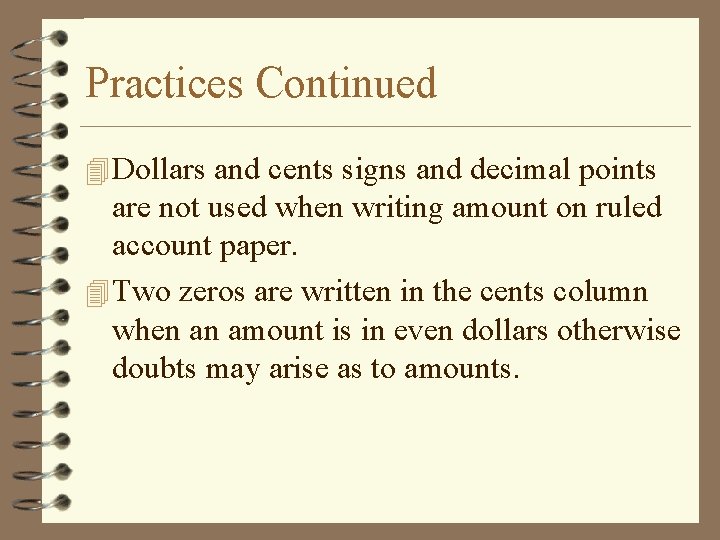 Practices Continued

Dollars and cents signs and decimal points are not used when writing amount on ruled account paper.

Two zeros are written in the cents column when an amount is in even dollars otherwise doubts may arise as to amounts.